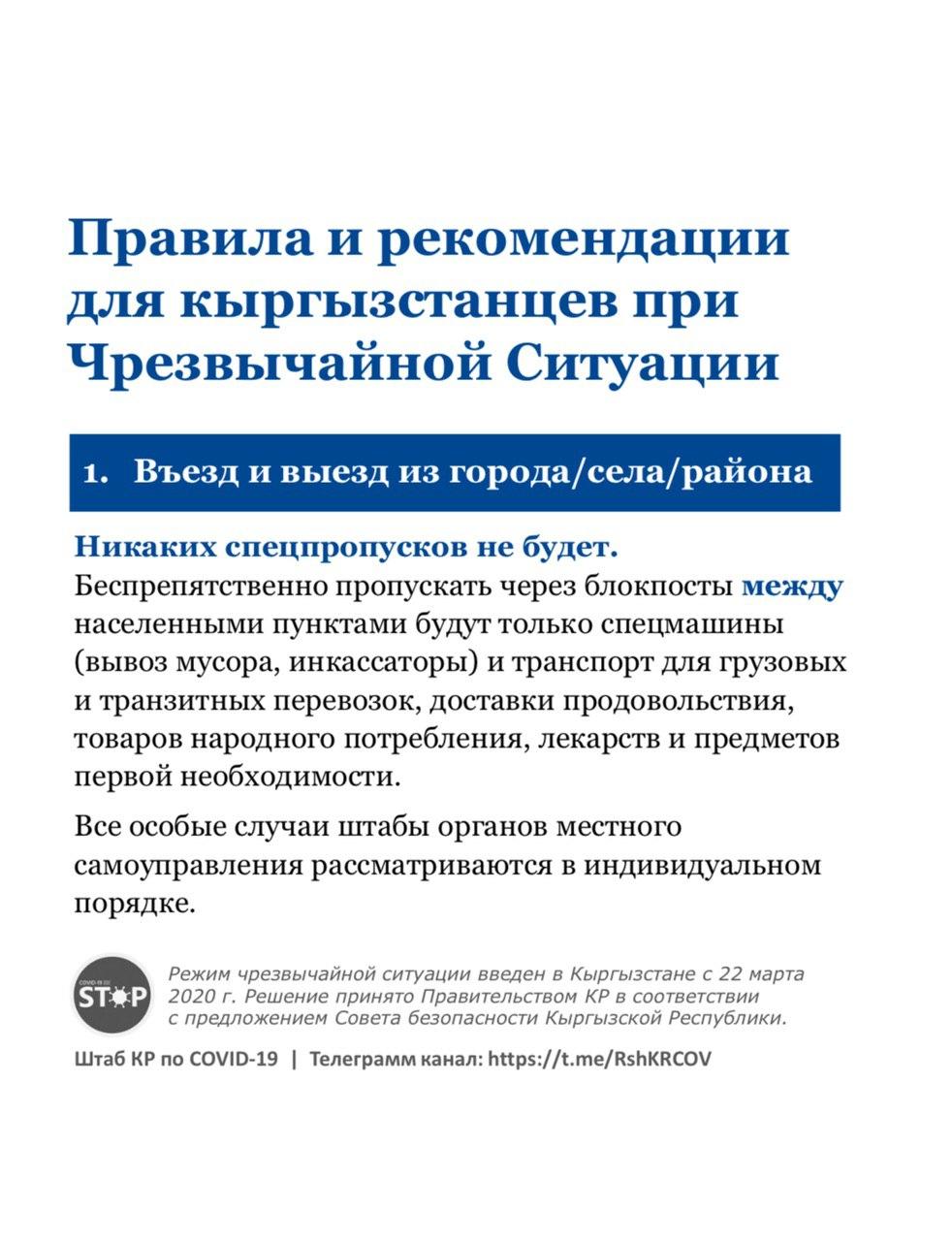 Правила и рекомендации для кыргызстанцев при Чрезвычайной Ситуации

1. Въезд и выезд из города/села/района

Никаких спецпропусков не будет.
Беспрепятственно пропускать через блокпосты между населенными пунктами будут только спецмашины (вывоз мусора, инкассаторы) и транспорт для грузовых и транзитных перевозок, доставки продовольствия, товаров народного потребления, лекарств и предметов первой необходимости.

Все особые случаи штабы органов местного самоуправления рассматриваются в индивидуальном порядке.

COVID-19
STOP

Режим чрезвычайной ситуации введен в Кыргызстане с 22 марта 2020 г. Решение принято Правительством КР в соответствии с предложением Совета безопасности Кыргызской Республики.

Штаб КР по COVID-19 | Телеграмм канал: https://t.me/RshKRCOV